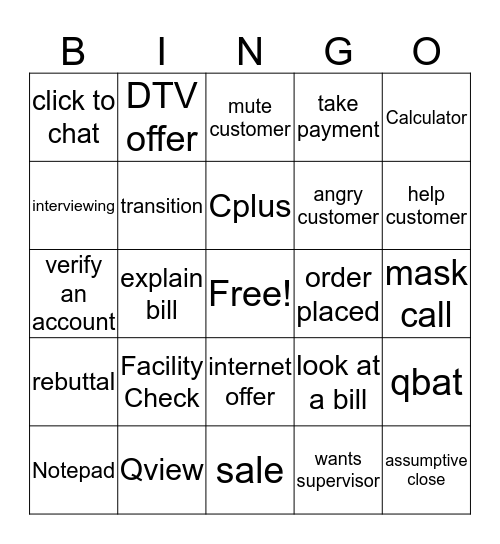 | B | I | N | G | O |
|---|---|---|---|---|
| click to chat | DTV offer | mute customer | take payment | Calculator |
| interviewing | transition | Cplus | angry customer | help customer |
| verify an account | explain bill | Free! | order placed | mask call |
| rebuttal | Facility Check | internet offer | look at a bill | qbat |
| Notepad | Qview | sale | wants supervisor | assumptive close |